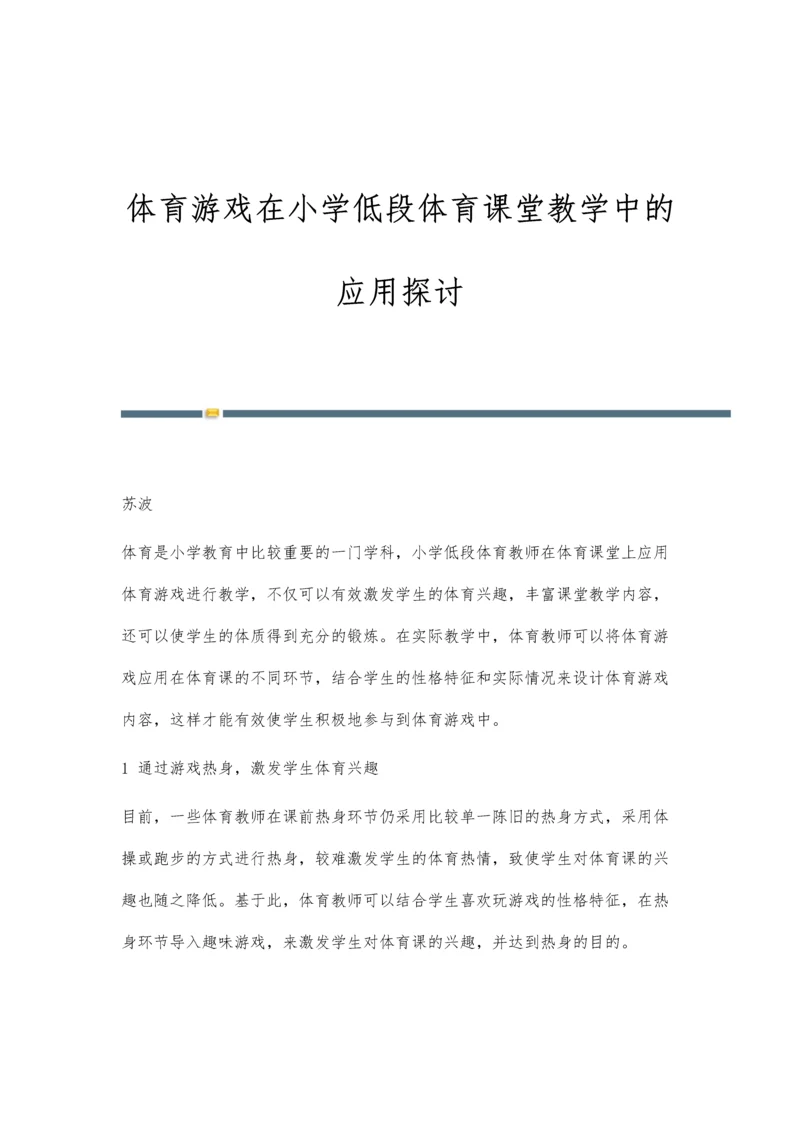 体育游戏在小学低段体育课堂教学中的应用探讨

苏波

体育是小学教育中比较重要的一门学科，小学低段体育教师在体育课堂上应用体育游戏进行教学，不仅可以有效激发学生的体育兴趣，丰富课堂教学内容，还可以使学生的体质得到充分的锻炼。在实际教学中，体育教师可以将体育游戏应用在体育课的不同环节，结合学生的性格特征和实际情况来设计体育游戏内容，这样才能有效使学生积极地参与到体育游戏中。

1 通过游戏热身，激发学生体育兴趣

目前，一些体育教师在课前热身环节仍采用比较单一陈旧的热身方式，采用体操或跑步的方式进行热身，较难激发学生的体育热情，致使学生对体育课的兴趣也随之降低。基于此，体育教师可以结合学生喜欢玩游戏的性格特征，在热身环节导入趣味游戏，来激发学生对体育课的兴趣，并达到热身的目的。